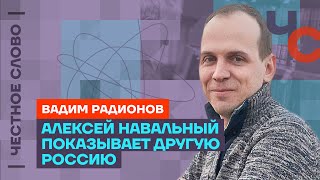 ЧЕСТНОЕ СЛОВО

ЧС

ВАДИМ РАДИОНОВ

АЛЕКСЕЙ НАВАЛЬНЫЙ ПОКАЗЫВАЕТ ДРУГУЮ РОССИЮ